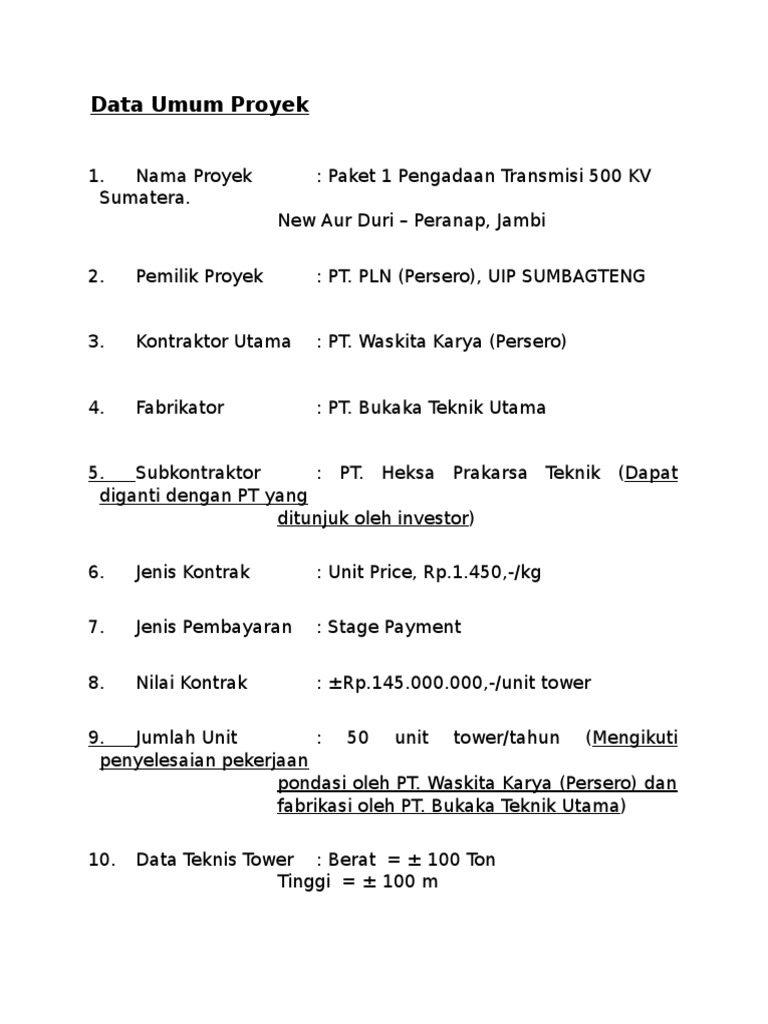 Data Umum Proyek

1. Nama Proyek : Paket 1 Pengadaan Transmisi 500 KV Sumatera.
New Aur Duri – Peranap, Jambi

2. Pemilik Proyek : PT. PLN (Persero), UIP SUMBAGTENG

3. Kontraktor Utama : PT. Waskita Karya (Persero)

4. Fabrikator : PT. Bukaka Teknik Utama

5. Subkontraktor : PT. Heksa Prakarsa Teknik (Dapat diganti dengan PT yang ditunjuk oleh investor)

6. Jenis Kontrak : Unit Price, Rp.1.450,-/kg

7. Jenis Pembayaran : Stage Payment

8. Nilai Kontrak : ±Rp.145.000.000,-/unit tower

9. Jumlah Unit : 50 unit tower/tahun (Mengikuti penyelesaian pekerjaan pondasi oleh PT. Waskita Karya (Persero) dan fabrikasi oleh PT. Bukaka Teknik Utama)

10. Data Teknis Tower : Berat = ± 100 Ton
Tinggi = ± 100 m